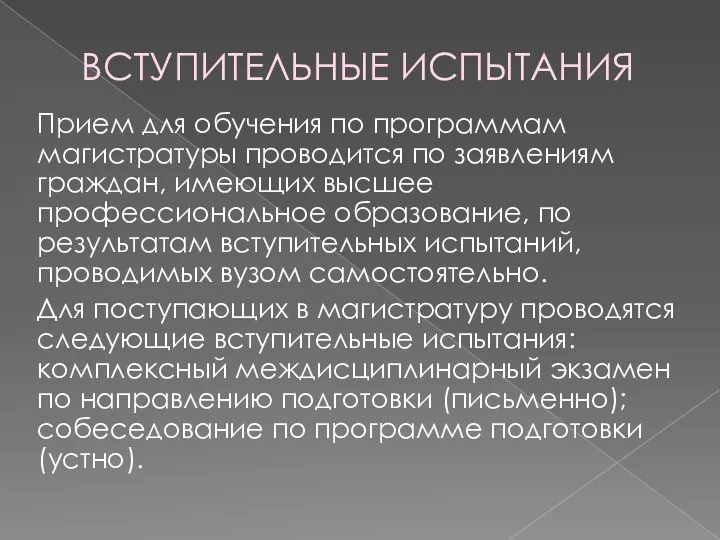 ВСТУПИТЕЛЬНЫЕ ИСПЫТАНИЯ

Прием для обучения по программам магистратуры проводится по заявлениям граждан, имеющих высшее профессиональное образование, по результатам вступительных испытаний, проводимых вузом самостоятельно.

Для поступающих в магистратуру проводятся следующие вступительные испытания: комплексный междисциплинарный экзамен по направлению подготовки (письменно); собеседование по программе подготовки (устно).